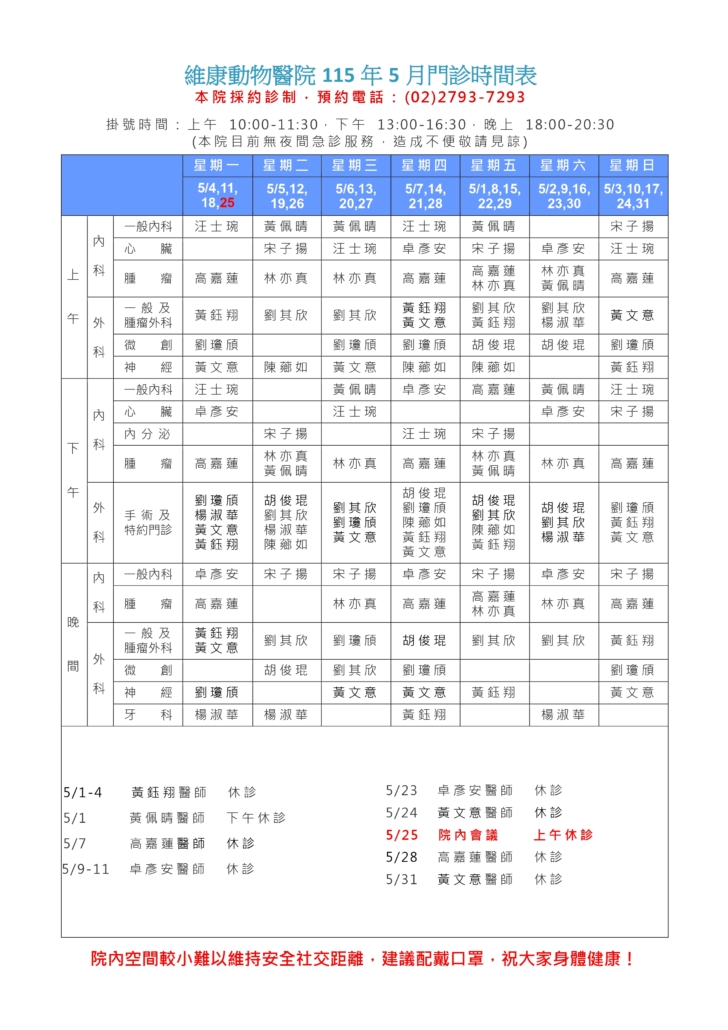 維康動物醫院115年5月門診時間表
本院採約診制，預約電話：(02)2793-7293

掛號時間：上午 10:00-11:30，下午 13:00-16:30，晚上 18:00-20:30
(本院目前無夜間急診服務，造成不便敬請見諒)

| | | | 星期一 | 星期二 | 星期三 | 星期四 | 星期五 | 星期六 | 星期日 |
|---|---|---|---|---|---|---|---|---|---|
| | | | 5/4,11,18,25 | 5/5,12,19,26 | 5/6,13,20,27 | 5/7,14,21,28 | 5/1,8,15,22,29 | 5/2,9,16,23,30 | 5/3,10,17,24,31 |
| 上午 | 內科 | 一般內科 | 汪士琬 | 黃佩晴 | 黃佩晴 | 汪士琬 | 黃佩晴 | | 宋子揚 |
| | | 心臟 | | 宋子揚 | 汪士琬 | 卓彥安 | 宋子揚 | 卓彥安 | 汪士琬 |
| | | 腫瘤 | 高嘉蓮 | 林亦真 | 林亦真 | 高嘉蓮 | 高嘉蓮 林亦真 | 林亦真 黃佩晴 | 高嘉蓮 |
| | 外科 | 一般及腫瘤外科 | 黃鈺翔 | 劉其欣 | 劉其欣 | 黃鈺翔 黃文意 | 劉其欣 黃鈺翔 | 劉其欣 楊淑華 | 黃文意 |
| | | 微創 | 劉瓊頎 | | 劉瓊頎 | 劉瓊頎 | 胡俊琨 | 胡俊琨 | 劉瓊頎 |
| | | 神經 | 黃文意 | 陳薌如 | 黃文意 | 陳薌如 | 陳薌如 | | 黃鈺翔 |
| 下午 | 內科 | 一般內科 | 汪士琬 | | 黃佩晴 | 卓彥安 | 高嘉蓮 | 黃佩晴 | 汪士琬 |
| | | 心臟 | 卓彥安 | | 汪士琬 | | | 卓彥安 | 宋子揚 |
| | | 內分泌 | | 宋子揚 | | 汪士琬 | 宋子揚 | | |
| | | 腫瘤 | 高嘉蓮 | 林亦真 黃佩晴 | 林亦真 | 高嘉蓮 | 林亦真 黃佩晴 | 林亦真 | 高嘉蓮 |
| | 外科 | 手術及特約門診 | 劉瓊頎 楊淑華 黃文意 黃鈺翔 | 胡俊琨 劉其欣 楊淑華 陳薌如 | 劉其欣 劉瓊頎 黃文意 | 胡俊琨 劉瓊頎 陳薌如 黃鈺翔 黃文意 | 胡俊琨 劉其欣 陳薌如 黃鈺翔 | 胡俊琨 劉其欣 楊淑華 | 劉瓊頎 黃鈺翔 黃文意 |
| 晚間 | 內科 | 一般內科 | 卓彥安 | 宋子揚 | 宋子揚 | 卓彥安 | 宋子揚 | 卓彥安 | 宋子揚 |
| | | 腫瘤 | 高嘉蓮 | | 林亦真 | 高嘉蓮 | 高嘉蓮 林亦真 | 林亦真 | 高嘉蓮 |
| | 外科 | 一般及腫瘤外科 | 黃鈺翔 黃文意 | 劉其欣 | 劉瓊頎 | 胡俊琨 | 劉其欣 | 劉其欣 | 黃鈺翔 |
| | | 微創 | | 胡俊琨 | 劉其欣 | 劉瓊頎 | | | 劉瓊頎 |
| | | 神經 | 劉瓊頎 | | 黃文意 | 黃文意 | 黃鈺翔 | | 黃文意 |
| | | 牙科 | 楊淑華 | 楊淑華 | | 黃鈺翔 | | 楊淑華 | |

5/1-4 黃鈺翔醫師 休診
5/1 黃佩晴醫師 下午休診
5/7 高嘉蓮醫師 休診
5/9-11 卓彥安醫師 休診

5/23 卓彥安醫師 休診
5/24 黃文意醫師 休診
5/25 院內會議 上午休診
5/28 高嘉蓮醫師 休診
5/31 黃文意醫師 休診

院內空間較小難以維持安全社交距離，建議配戴口罩，祝大家身體健康！